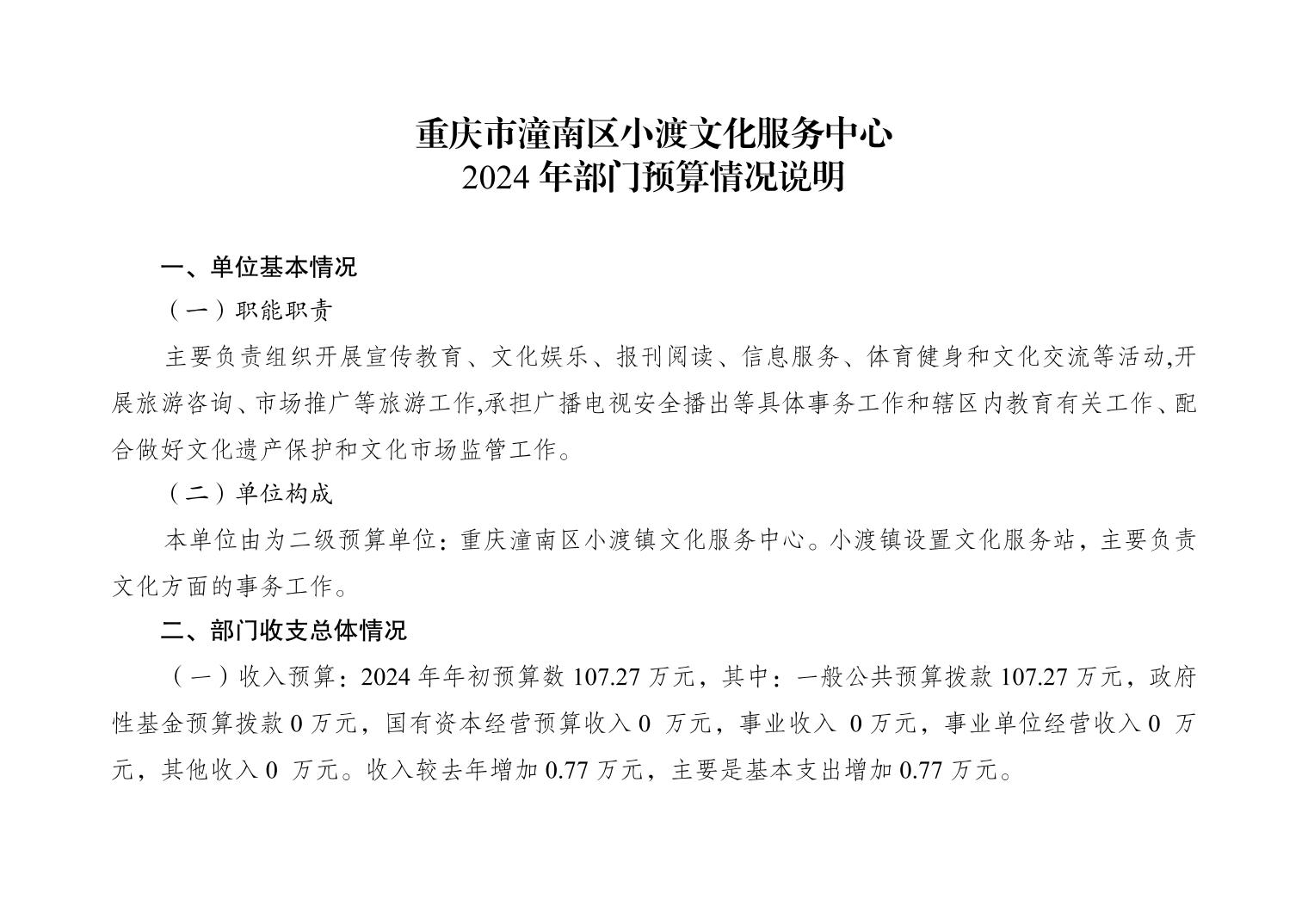 重庆市潼南区小渡文化服务中心
2024 年部门预算情况说明

一、单位基本情况

（一）职能职责

主要负责组织开展宣传教育、文化娱乐、报刊阅读、信息服务、体育健身和文化交流等活动,开展旅游咨询、市场推广等旅游工作,承担广播电视安全播出等具体事务工作和辖区内教育有关工作、配合做好文化遗产保护和文化市场监管工作。

（二）单位构成

本单位由为二级预算单位：重庆潼南区小渡镇文化服务中心。小渡镇设置文化服务站，主要负责文化方面的事务工作。

二、部门收支总体情况

（一）收入预算：2024 年年初预算数 107.27 万元，其中：一般公共预算拨款 107.27 万元，政府性基金预算拨款 0 万元，国有资本经营预算收入 0 万元，事业收入 0 万元，事业单位经营收入 0 万元，其他收入 0 万元。收入较去年增加 0.77 万元，主要是基本支出增加 0.77 万元。